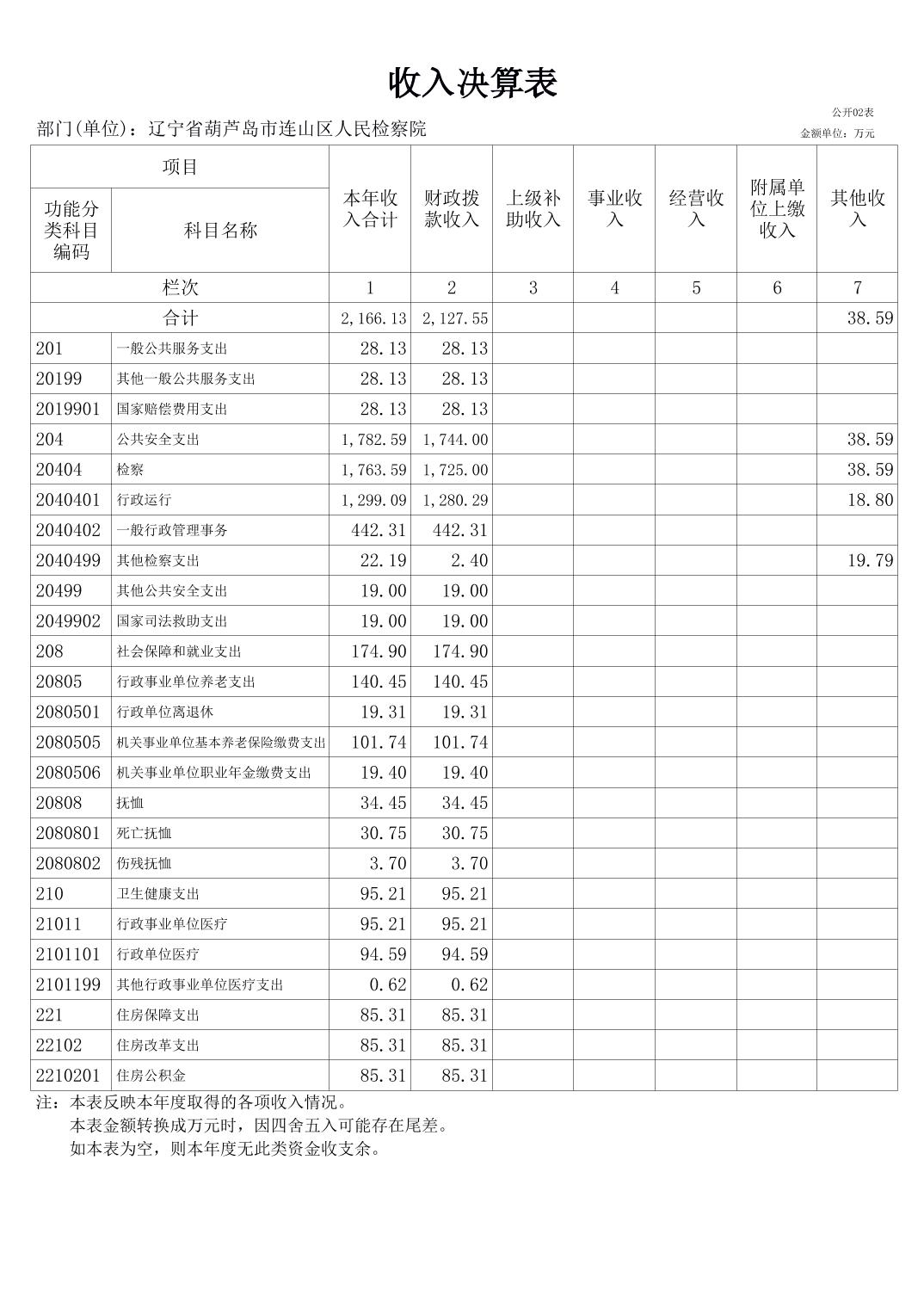 收入决算表

公开02表

部门(单位)：辽宁省葫芦岛市连山区人民检察院

金额单位：万元

| 项目 | | 本年收入合计 | 财政拨款收入 | 上级补助收入 | 事业收入 | 经营收入 | 附属单位上缴收入 | 其他收入 |
|---|---|---|---|---|---|---|---|---|
| 功能分类科目编码 | 科目名称 | | | | | | | |
| 栏次 | | 1 | 2 | 3 | 4 | 5 | 6 | 7 |
| 合计 | | 2,166.13 | 2,127.55 | | | | | 38.59 |
| 201 | 一般公共服务支出 | 28.13 | 28.13 | | | | | |
| 20199 | 其他一般公共服务支出 | 28.13 | 28.13 | | | | | |
| 2019901 | 国家赔偿费用支出 | 28.13 | 28.13 | | | | | |
| 204 | 公共安全支出 | 1,782.59 | 1,744.00 | | | | | 38.59 |
| 20404 | 检察 | 1,763.59 | 1,725.00 | | | | | 38.59 |
| 2040401 | 行政运行 | 1,299.09 | 1,280.29 | | | | | 18.80 |
| 2040402 | 一般行政管理事务 | 442.31 | 442.31 | | | | | |
| 2040499 | 其他检察支出 | 22.19 | 2.40 | | | | | 19.79 |
| 20499 | 其他公共安全支出 | 19.00 | 19.00 | | | | | |
| 2049902 | 国家司法救助支出 | 19.00 | 19.00 | | | | | |
| 208 | 社会保障和就业支出 | 174.90 | 174.90 | | | | | |
| 20805 | 行政事业单位养老支出 | 140.45 | 140.45 | | | | | |
| 2080501 | 行政单位离退休 | 19.31 | 19.31 | | | | | |
| 2080505 | 机关事业单位基本养老保险缴费支出 | 101.74 | 101.74 | | | | | |
| 2080506 | 机关事业单位职业年金缴费支出 | 19.40 | 19.40 | | | | | |
| 20808 | 抚恤 | 34.45 | 34.45 | | | | | |
| 2080801 | 死亡抚恤 | 30.75 | 30.75 | | | | | |
| 2080802 | 伤残抚恤 | 3.70 | 3.70 | | | | | |
| 210 | 卫生健康支出 | 95.21 | 95.21 | | | | | |
| 21011 | 行政事业单位医疗 | 95.21 | 95.21 | | | | | |
| 2101101 | 行政单位医疗 | 94.59 | 94.59 | | | | | |
| 2101199 | 其他行政事业单位医疗支出 | 0.62 | 0.62 | | | | | |
| 221 | 住房保障支出 | 85.31 | 85.31 | | | | | |
| 22102 | 住房改革支出 | 85.31 | 85.31 | | | | | |
| 2210201 | 住房公积金 | 85.31 | 85.31 | | | | | |

注：本表反映本年度取得的各项收入情况。
本表金额转换成万元时，因四舍五入可能存在尾差。
如本表为空，则本年度无此类资金收支余。